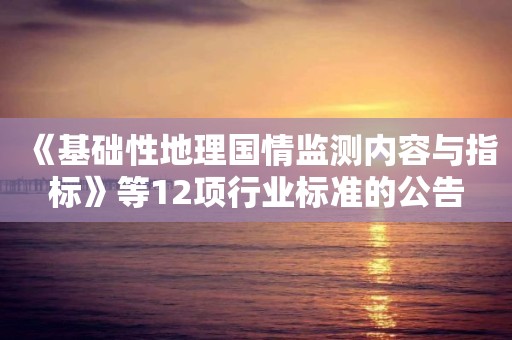 《基础性地理国情监测内容与指标》等12项行业标准的公告